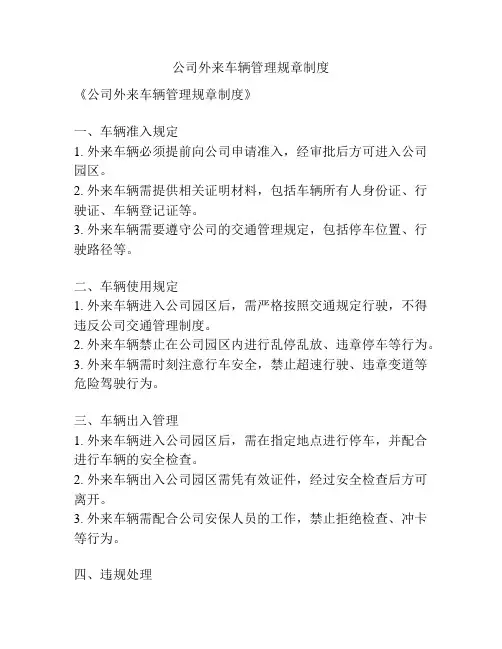 公司外来车辆管理规章制度

《公司外来车辆管理规章制度》

一、车辆准入规定
1. 外来车辆必须提前向公司申请准入，经审批后方可进入公司园区。
2. 外来车辆需提供相关证明材料，包括车辆所有人身份证、行驶证、车辆登记证等。
3. 外来车辆需要遵守公司的交通管理规定，包括停车位置、行驶路径等。

二、车辆使用规定
1. 外来车辆进入公司园区后，需严格按照交通规定行驶，不得违反公司交通管理制度。
2. 外来车辆禁止在公司园区内进行乱停乱放、违章停车等行为。
3. 外来车辆需时刻注意行车安全，禁止超速行驶、违章变道等危险驾驶行为。

三、车辆出入管理
1. 外来车辆进入公司园区后，需在指定地点进行停车，并配合进行车辆的安全检查。
2. 外来车辆出入公司园区需凭有效证件，经过安全检查后方可离开。
3. 外来车辆需配合公司安保人员的工作，禁止拒绝检查、冲卡等行为。

四、违规处理